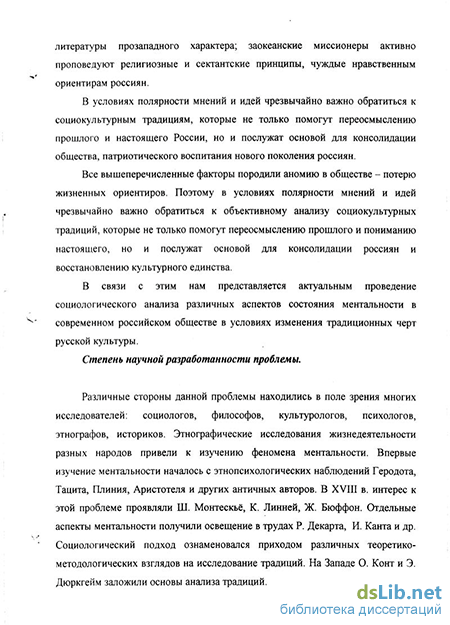 литературы прозападного характера; заокеанские миссионеры активно проповедуют религиозные и сектантские принципы, чуждые нравственным ориентирам россиян.

В условиях полярности мнений и идей чрезвычайно важно обратиться к социокультурным традициям, которые не только помогут переосмыслению прошлого и настоящего России, но и послужат основой для консолидации общества, патриотического воспитания нового поколения россиян.

Все вышеперечисленные факторы породили аномию в обществе – потерю жизненных ориентиров. Поэтому в условиях полярности мнений и идей чрезвычайно важно обратиться к объективному анализу социокультурных традиций, которые не только помогут переосмыслению прошлого и пониманию настоящего, но и послужат основой для консолидации россиян и восстановлению культурного единства.

В связи с этим нам представляется актуальным проведение социологического анализа различных аспектов состояния ментальности в современном российском обществе в условиях изменения традиционных черт русской культуры.

Степень научной разработанности проблемы.

Различные стороны данной проблемы находились в поле зрения многих исследователей: социологов, философов, культурологов, психологов, этнографов, историков. Этнографические исследования жизнедеятельности разных народов привели к изучению феномена ментальности. Впервые изучение ментальности началось с этнопсихологических наблюдений Геродота, Тацита, Плиния, Аристотеля и других античных авторов. В XVIII в. интерес к этой проблеме проявляли Ш. Монтескьё, К. Линней, Ж. Бюффон. Отдельные аспекты ментальности получили освещение в трудах Р. Декарта, И. Канта и др. Социологический подход ознаменовался приходом различных теоретико-методологических взглядов на исследование традиций. На Западе О. Конт и Э. Дюркгейм заложили основы анализа традиций.

dsLib.net
библиотека диссертаций